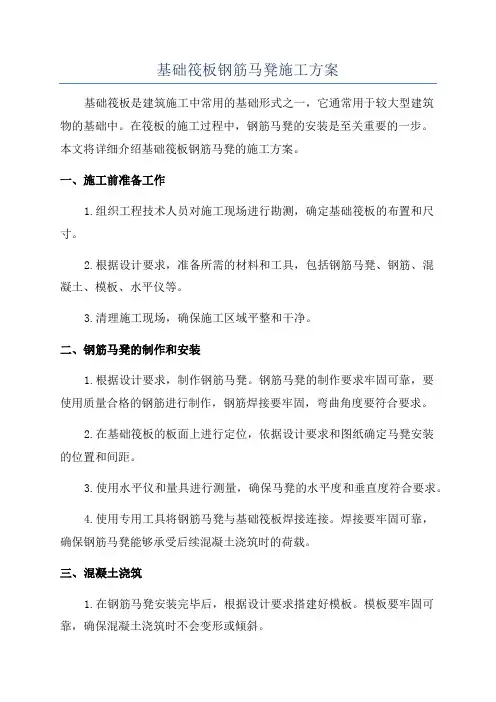 基础筏板钢筋马凳施工方案

基础筏板是建筑施工中常用的基础形式之一，它通常用于较大型建筑物的基础中。在筏板的施工过程中，钢筋马凳的安装是至关重要的一步。本文将详细介绍基础筏板钢筋马凳的施工方案。

一、施工前准备工作

1.组织工程技术人员对施工现场进行勘测，确定基础筏板的布置和尺寸。

2.根据设计要求，准备所需的材料和工具，包括钢筋马凳、钢筋、混凝土、模板、水平仪等。

3.清理施工现场，确保施工区域平整和干净。

二、钢筋马凳的制作和安装

1.根据设计要求，制作钢筋马凳。钢筋马凳的制作要求牢固可靠，要使用质量合格的钢筋进行制作，钢筋焊接要牢固，弯曲角度要符合要求。

2.在基础筏板的板面上进行定位，依据设计要求和图纸确定马凳安装的位置和间距。

3.使用水平仪和量具进行测量，确保马凳的水平度和垂直度符合要求。

4.使用专用工具将钢筋马凳与基础筏板焊接连接。焊接要牢固可靠，确保钢筋马凳能够承受后续混凝土浇筑时的荷载。

三、混凝土浇筑

1.在钢筋马凳安装完毕后，根据设计要求搭建好模板。模板要牢固可靠，确保混凝土浇筑时不会变形或倾斜。